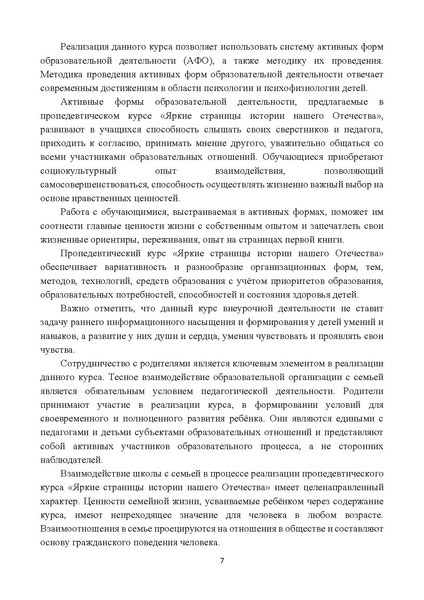 Реализация данного курса позволяет использовать систему активных форм образовательной деятельности (АФО), а также методику их проведения. Методика проведения активных форм образовательной деятельности отвечает современным достижениям в области психологии и психофизиологии детей.

Активные формы образовательной деятельности, предлагаемые в пропедевтическом курсе «Яркие страницы истории нашего Отечества», развивают в учащихся способность слышать своих сверстников и педагога, приходить к согласию, принимать мнение другого, уважительно общаться со всеми участниками образовательных отношений. Обучающиеся приобретают социокультурный опыт взаимодействия, позволяющий самосовершенствоваться, способность осуществлять жизненно важный выбор на основе нравственных ценностей.

Работа с обучающимися, выстраиваемая в активных формах, поможет им соотнести главные ценности жизни с собственным опытом и запечатлеть свои жизненные ориентиры, переживания, опыт на страницах первой книги.

Пропедевтический курс «Яркие страницы истории нашего Отечества» обеспечивает вариативность и разнообразие организационных форм, тем, методов, технологий, средств образования с учётом приоритетов образования, образовательных потребностей, способностей и состояния здоровья детей.

Важно отметить, что данный курс внеурочной деятельности не ставит задачу раннего информационного насыщения и формирования у детей умений и навыков, а развитие у них души и сердца, умения чувствовать и проявлять свои чувства.

Сотрудничество с родителями является ключевым элементом в реализации данного курса. Тесное взаимодействие образовательной организации с семьей является обязательным условием педагогической деятельности. Родители принимают участие в реализации курса, в формировании условий для своевременного и полноценного развития ребёнка. Они являются едиными с педагогами и детьми субъектами образовательных отношений и представляют собой активных участников образовательного процесса, а не сторонних наблюдателей.

Взаимодействие школы с семьей в процессе реализации пропедевтического курса «Яркие страницы истории нашего Отечества» имеет целенаправленный характер. Ценности семейной жизни, усваиваемые ребёнком через содержание курса, имеют непреходящее значение для человека в любом возрасте. Взаимоотношения в семье проецируются на отношения в обществе и составляют основу гражданского поведения человека.

7